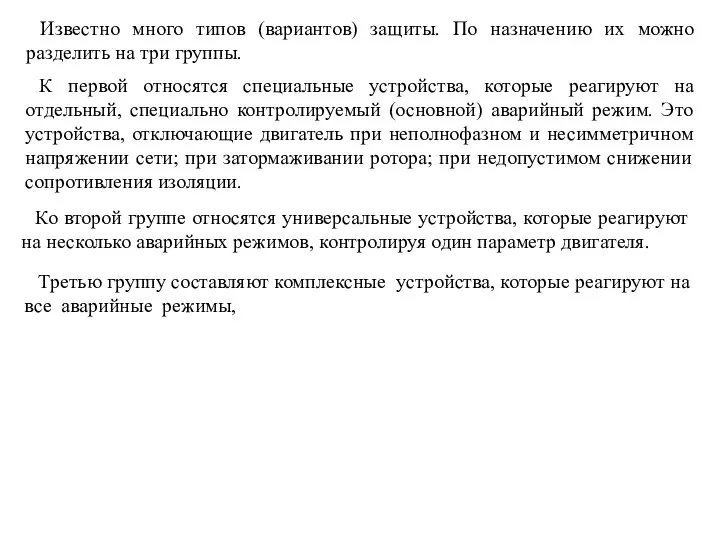 Известно много типов (вариантов) защиты. По назначению их можно разделить на три группы.

К первой относятся специальные устройства, которые реагируют на отдельный, специально контролируемый (основной) аварийный режим. Это устройства, отключающие двигатель при неполнофазном и несимметричном напряжении сети; при затормаживании ротора; при недопустимом снижении сопротивления изоляции.

Ко второй группе относятся универсальные устройства, которые реагируют на несколько аварийных режимов, контролируя один параметр двигателя.

Третью группу составляют комплексные устройства, которые реагируют на все аварийные режимы,